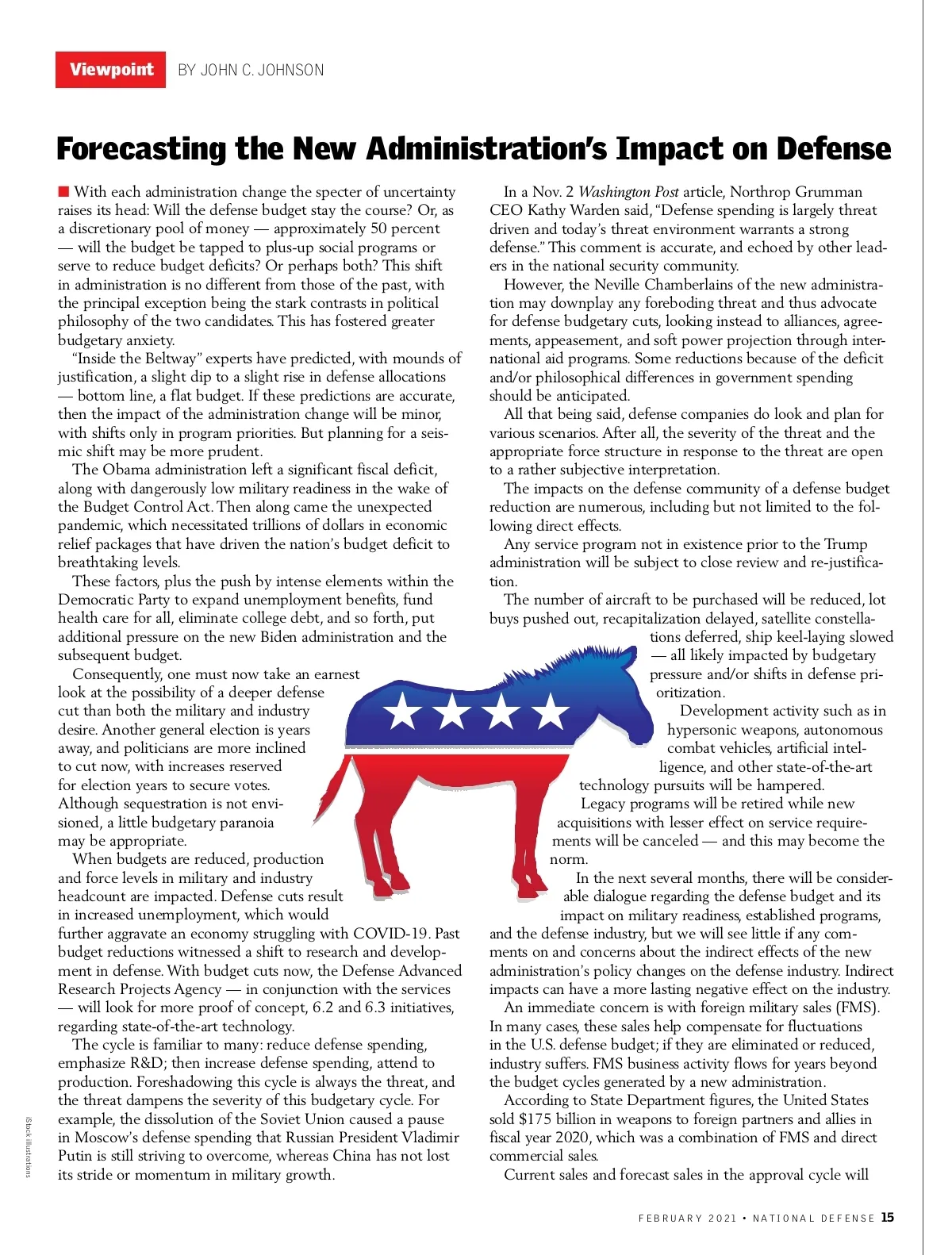 Viewpoint BY JOHN C. JOHNSON

Forecasting the New Administration's Impact on Defense

With each administration change the specter of uncertainty raises its head: Will the defense budget stay the course? Or, as a discretionary pool of money — approximately 50 percent — will the budget be tapped to plus-up social programs or serve to reduce budget deficits? Or perhaps both? This shift in administration is no different from those of the past, with the principal exception being the stark contrasts in political philosophy of the two candidates. This has fostered greater budgetary anxiety.

"Inside the Beltway" experts have predicted, with mounds of justification, a slight dip to a slight rise in defense allocations — bottom line, a flat budget. If these predictions are accurate, then the impact of the administration change will be minor, with shifts only in program priorities. But planning for a seismic shift may be more prudent.

The Obama administration left a significant fiscal deficit, along with dangerously low military readiness in the wake of the Budget Control Act. Then along came the unexpected pandemic, which necessitated trillions of dollars in economic relief packages that have driven the nation's budget deficit to breathtaking levels.

These factors, plus the push by intense elements within the Democratic Party to expand unemployment benefits, fund health care for all, eliminate college debt, and so forth, put additional pressure on the new Biden administration and the subsequent budget.

Consequently, one must now take an earnest look at the possibility of a deeper defense cut than both the military and industry desire. Another general election is years away, and politicians are more inclined to cut now, with increases reserved for election years to secure votes. Although sequestration is not envisioned, a little budgetary paranoia may be appropriate.

When budgets are reduced, production and force levels in military and industry headcount are impacted. Defense cuts result in increased unemployment, which would further aggravate an economy struggling with COVID-19. Past budget reductions witnessed a shift to research and development in defense. With budget cuts now, the Defense Advanced Research Projects Agency — in conjunction with the services — will look for more proof of concept, 6.2 and 6.3 initiatives, regarding state-of-the-art technology.

The cycle is familiar to many: reduce defense spending, emphasize R&D; then increase defense spending, attend to production. Foreshadowing this cycle is always the threat, and the threat dampens the severity of this budgetary cycle. For example, the dissolution of the Soviet Union caused a pause in Moscow's defense spending that Russian President Vladimir Putin is still striving to overcome, whereas China has not lost its stride or momentum in military growth.

In a Nov. 2 Washington Post article, Northrop Grumman CEO Kathy Warden said, "Defense spending is largely threat driven and today's threat environment warrants a strong defense." This comment is accurate, and echoed by other leaders in the national security community.

However, the Neville Chamberlains of the new administration may downplay any foreboding threat and thus advocate for defense budgetary cuts, looking instead to alliances, agreements, appeasement, and soft power projection through international aid programs. Some reductions because of the deficit and/or philosophical differences in government spending should be anticipated.

All that being said, defense companies do look and plan for various scenarios. After all, the severity of the threat and the appropriate force structure in response to the threat are open to a rather subjective interpretation.

The impacts on the defense community of a defense budget reduction are numerous, including but not limited to the following direct effects.

Any service program not in existence prior to the Trump administration will be subject to close review and re-justification.

The number of aircraft to be purchased will be reduced, lot buys pushed out, recapitalization delayed, satellite constellations deferred, ship keel-laying slowed — all likely impacted by budgetary pressure and/or shifts in defense prioritization.

Development activity such as in hypersonic weapons, autonomous combat vehicles, artificial intelligence, and other state-of-the-art technology pursuits will be hampered.

Legacy programs will be retired while new acquisitions with lesser effect on service requirements will be canceled — and this may become the norm.

In the next several months, there will be considerable dialogue regarding the defense budget and its impact on military readiness, established programs, and the defense industry, but we will see little if any comments on and concerns about the indirect effects of the new administration's policy changes on the defense industry. Indirect impacts can have a more lasting negative effect on the industry.

An immediate concern is with foreign military sales (FMS). In many cases, these sales help compensate for fluctuations in the U.S. defense budget; if they are eliminated or reduced, industry suffers. FMS business activity flows for years beyond the budget cycles generated by a new administration.

According to State Department figures, the United States sold $175 billion in weapons to foreign partners and allies in fiscal year 2020, which was a combination of FMS and direct commercial sales.

Current sales and forecast sales in the approval cycle will

iStock illustrations

FEBRUARY 2021 • NATIONAL DEFENSE 15